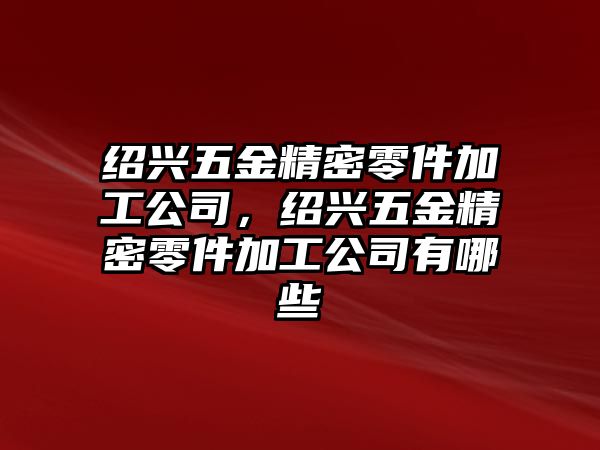 绍兴五金精密零件加工公司，绍兴五金精密零件加工公司有哪些